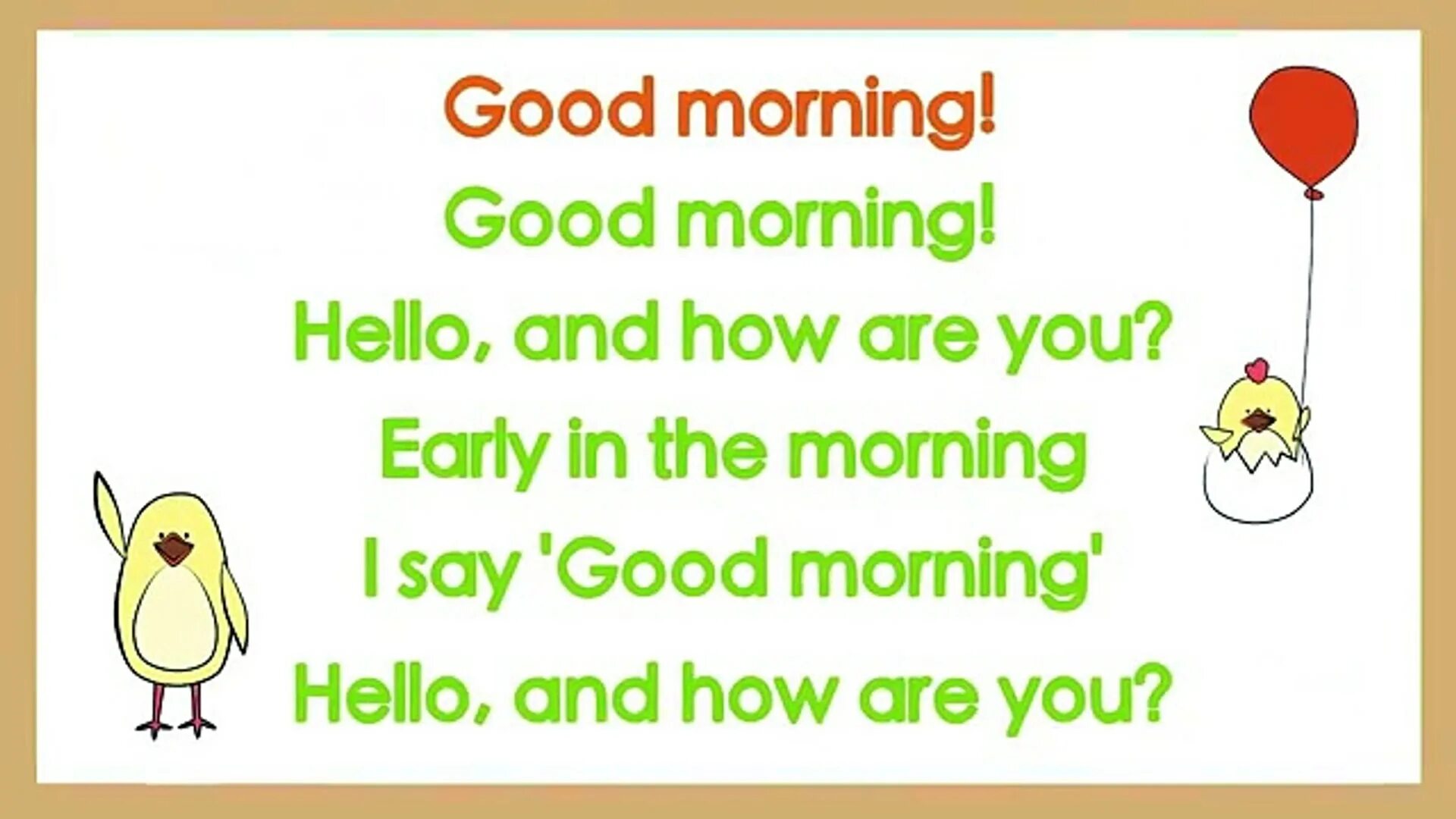 Good morning!
Good morning!
Hello, and how are you?
Early in the morning
I say 'Good morning'
Hello, and how are you?